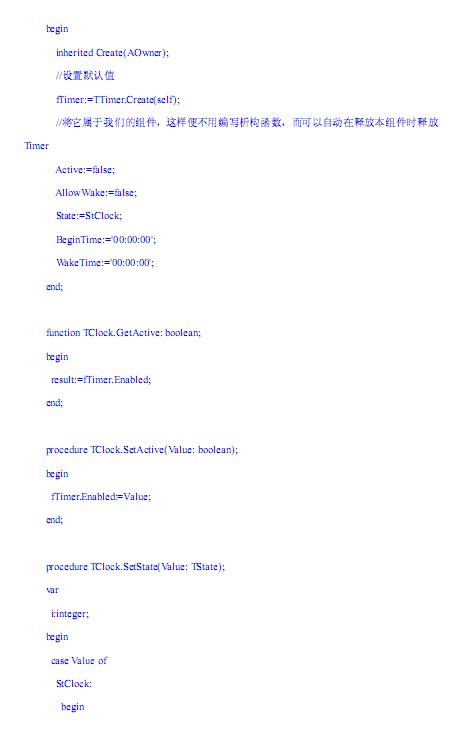 begin

inherited Create(AOwner);

//设置默认值

fTimer:=TTimer.Create(self);

//将它属于我们的组件，这样便不用编写析构函数，而可以自动在释放本组件时释放Timer

Active:=false;

AllowWake:=false;

State:=StClock;

BeginTime:='00:00:00';

WakeTime:='00:00:00';

end;

function TClock.GetActive: boolean;

begin

result:=fTimer.Enabled;

end;

procedure TClock.SetActive(Value: boolean);

begin

fTimer.Enabled:=Value;

end;

procedure TClock.SetState(Value: TState);

var

i:integer;

begin

case Value of

StClock:

begin